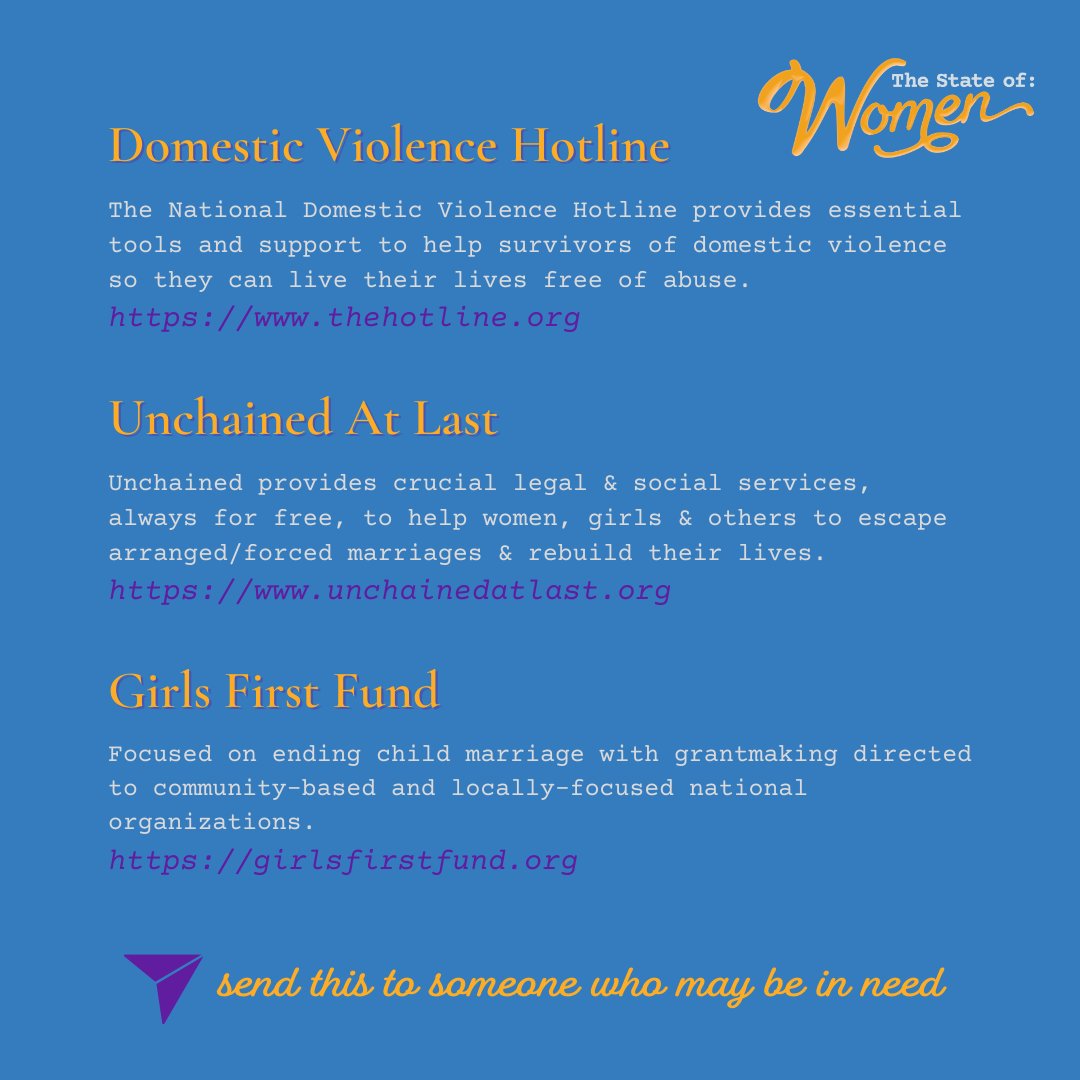 The State of: Women

Domestic Violence Hotline

The National Domestic Violence Hotline provides essential tools and support to help survivors of domestic violence so they can live their lives free of abuse.
https://www.thehotline.org

Unchained At Last

Unchained provides crucial legal & social services, always for free, to help women, girls & others to escape arranged/forced marriages & rebuild their lives.
https://www.unchainedatlast.org

Girls First Fund

Focused on ending child marriage with grantmaking directed to community-based and locally-focused national organizations.
https://girlsfirstfund.org

send this to someone who may be in need